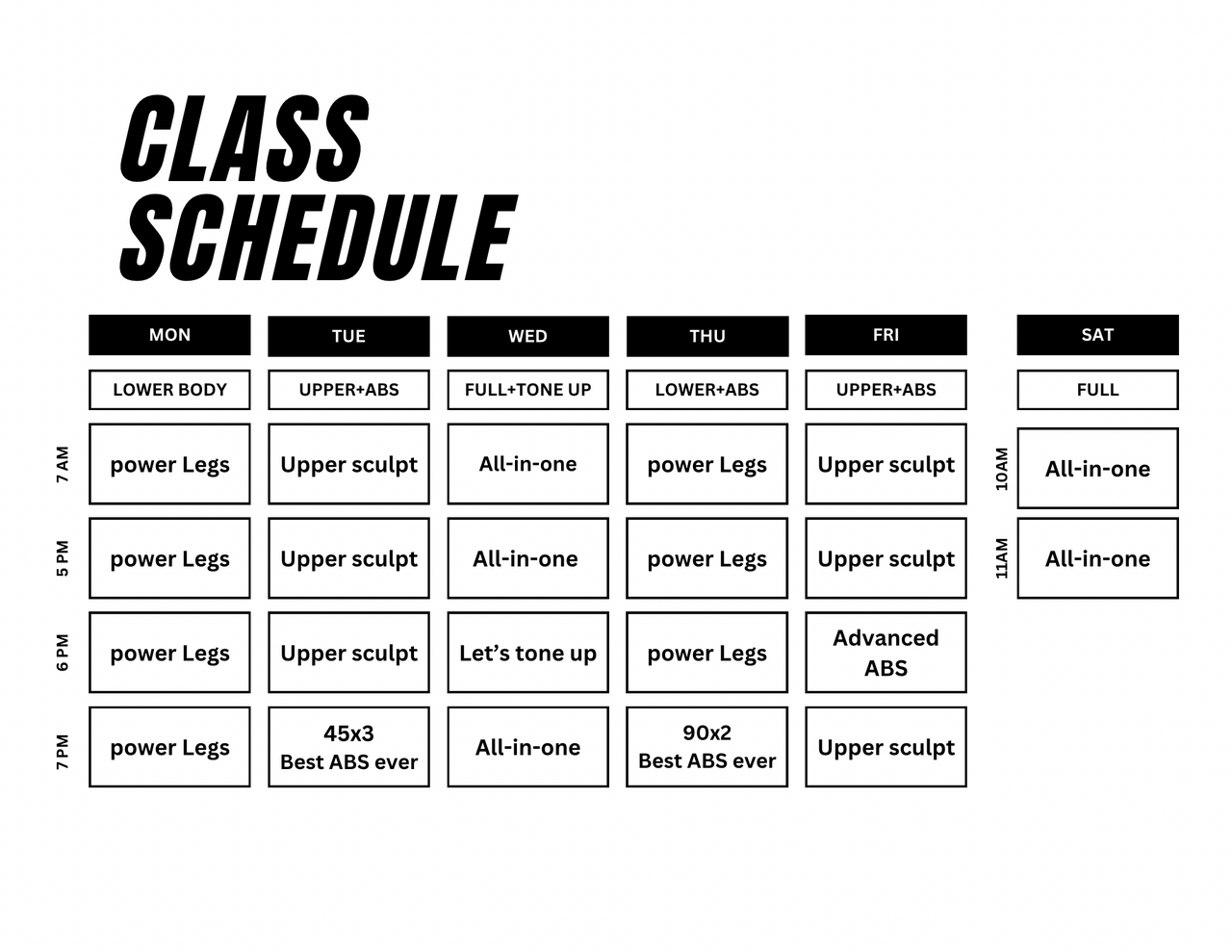 CLASS SCHEDULE

| | MON | TUE | WED | THU | FRI |
|---|---|---|---|---|---|
| | LOWER BODY | UPPER+ABS | FULL+TONE UP | LOWER+ABS | UPPER+ABS |
| 7 AM | power Legs | Upper sculpt | All-in-one | power Legs | Upper sculpt |
| 5 PM | power Legs | Upper sculpt | All-in-one | power Legs | Upper sculpt |
| 6 PM | power Legs | Upper sculpt | Let's tone up | power Legs | Advanced ABS |
| 7 PM | power Legs | 45x3 Best ABS ever | All-in-one | 90x2 Best ABS ever | Upper sculpt |

| | SAT |
|---|---|
| | FULL |
| 10AM | All-in-one |
| 11AM | All-in-one |